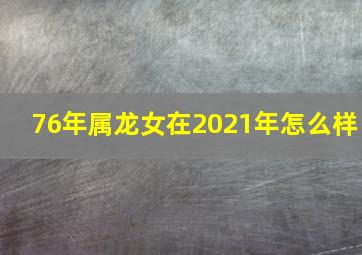 76年属龙女在2021年怎么样